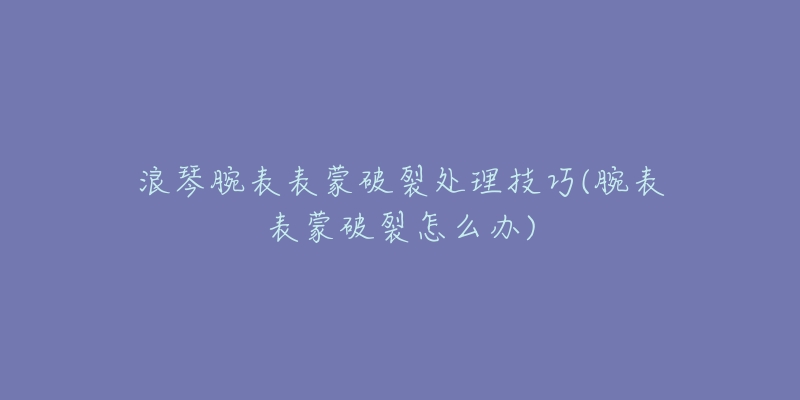 浪琴腕表表蒙破裂处理技巧(腕表表蒙破裂怎么办)